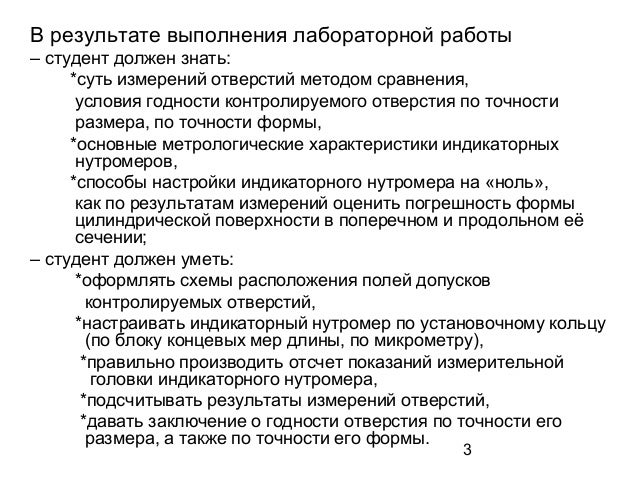 В результате выполнения лабораторной работы
– студент должен знать:
*суть измерений отверстий методом сравнения,
условия годности контролируемого отверстия по точности размера, по точности формы,
*основные метрологические характеристики индикаторных нутромеров,
*способы настройки индикаторного нутромера на «ноль»,
как по результатам измерений оценить погрешность формы цилиндрической поверхности в поперечном и продольном её сечении;
– студент должен уметь:
*оформлять схемы расположения полей допусков контролируемых отверстий,
*настраивать индикаторный нутромер по установочному кольцу (по блоку концевых мер длины, по микрометру),
*правильно производить отсчет показаний измерительной головки индикаторного нутромера,
*подсчитывать результаты измерений отверстий,
*давать заключение о годности отверстия по точности его размера, а также по точности его формы.
3